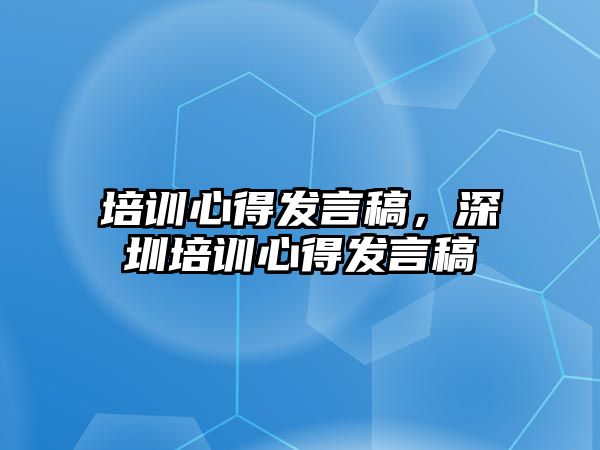 培训心得发言稿，深圳培训心得发言稿